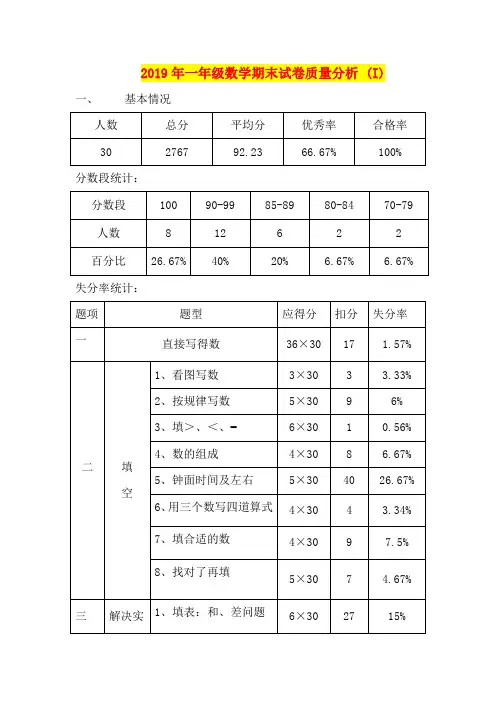 2019 年一年级数学期末试卷质量分析 (I)

一、 基本情况

| 人数 | 总分 | 平均分 | 优秀率 | 合格率 |
|---|---|---|---|---|
| 30 | 2767 | 92.23 | 66.67% | 100% |

分数段统计：

| 分数段 | 100 | 90-99 | 85-89 | 80-84 | 70-79 |
|---|---|---|---|---|---|
| 人数 | 8 | 12 | 6 | 2 | 2 |
| 百分比 | 26.67% | 40% | 20% | 6.67% | 6.67% |

失分率统计：

| 题项 | 题型 | | 应得分 | 扣分 | 失分率 |
|---|---|---|---|---|---|
| 一 | 直接写得数 | | 36×30 | 17 | 1.57% |
| 二 | 填空 | 1、看图写数 | 3×30 | 3 | 3.33% |
| | | 2、按规律写数 | 5×30 | 9 | 6% |
| | | 3、填＞、＜、= | 6×30 | 1 | 0.56% |
| | | 4、数的组成 | 4×30 | 8 | 6.67% |
| | | 5、钟面时间及左右 | 5×30 | 40 | 26.67% |
| | | 6、用三个数写四道算式 | 4×30 | 4 | 3.34% |
| | | 7、填合适的数 | 4×30 | 9 | 7.5% |
| | | 8、找对了再填 | 5×30 | 7 | 4.67% |
| 三 | 解决实 | 1、填表：和、差问题 | 6×30 | 27 | 15% |